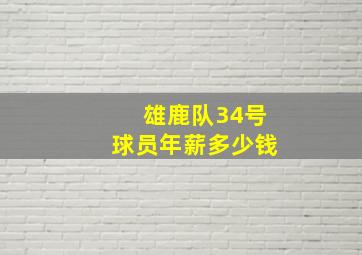 雄鹿队34号
球员年薪多少钱